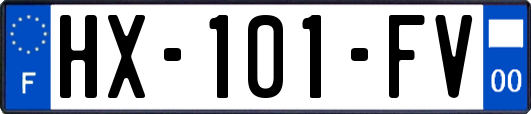 F
HX-101-FV
00